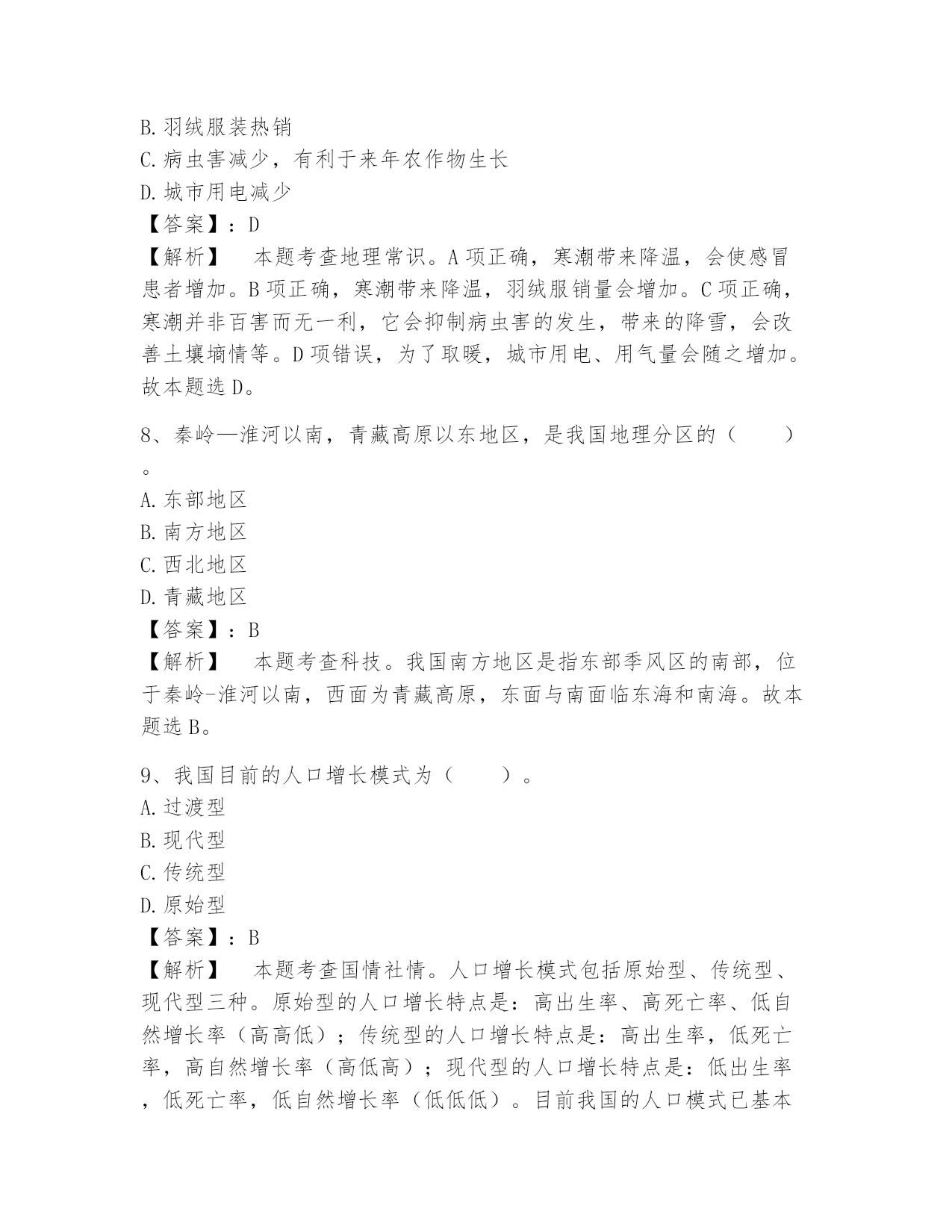 B. 羽绒服装热销
C. 病虫害减少，有利于来年农作物生长
D. 城市用电减少
【答案】：D
【解析】　本题考查地理常识。A 项正确，寒潮带来降温，会使感冒患者增加。B 项正确，寒潮带来降温，羽绒服销量会增加。C 项正确，寒潮并非百害而无一利，它会抑制病虫害的发生，带来的降雪，会改善土壤墒情等。D 项错误，为了取暖，城市用电、用气量会随之增加。故本题选 D。

8、秦岭—淮河以南，青藏高原以东地区，是我国地理分区的（　　）。
A. 东部地区
B. 南方地区
C. 西北地区
D. 青藏地区
【答案】：B
【解析】　本题考查科技。我国南方地区是指东部季风区的南部，位于秦岭-淮河以南，西面为青藏高原，东面与南面临东海和南海。故本题选 B。

9、我国目前的人口增长模式为（　　）。
A. 过渡型
B. 现代型
C. 传统型
D. 原始型
【答案】：B
【解析】　本题考查国情社情。人口增长模式包括原始型、传统型、现代型三种。原始型的人口增长特点是：高出生率、高死亡率、低自然增长率（高高低）；传统型的人口增长特点是：高出生率，低死亡率，高自然增长率（高低高）；现代型的人口增长特点是：低出生率，低死亡率，低自然增长率（低低低）。目前我国的人口模式已基本